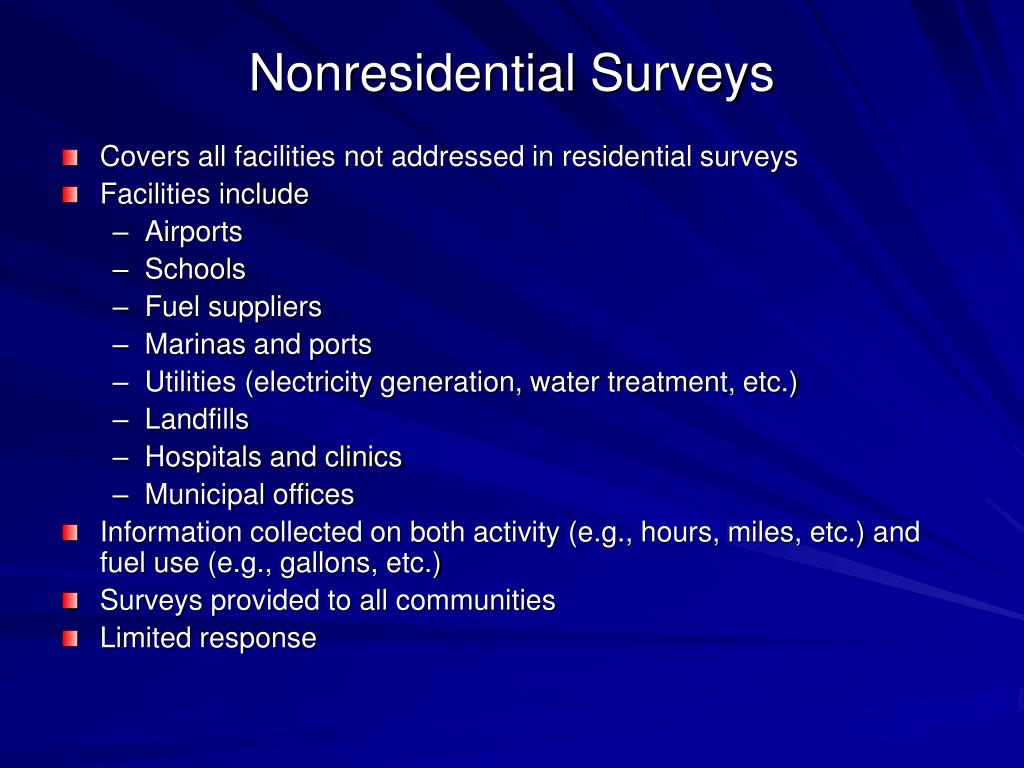 Nonresidential Surveys

Covers all facilities not addressed in residential surveys
Facilities include
– Airports
– Schools
– Fuel suppliers
– Marinas and ports
– Utilities (electricity generation, water treatment, etc.)
– Landfills
– Hospitals and clinics
– Municipal offices
Information collected on both activity (e.g., hours, miles, etc.) and fuel use (e.g., gallons, etc.)
Surveys provided to all communities
Limited response